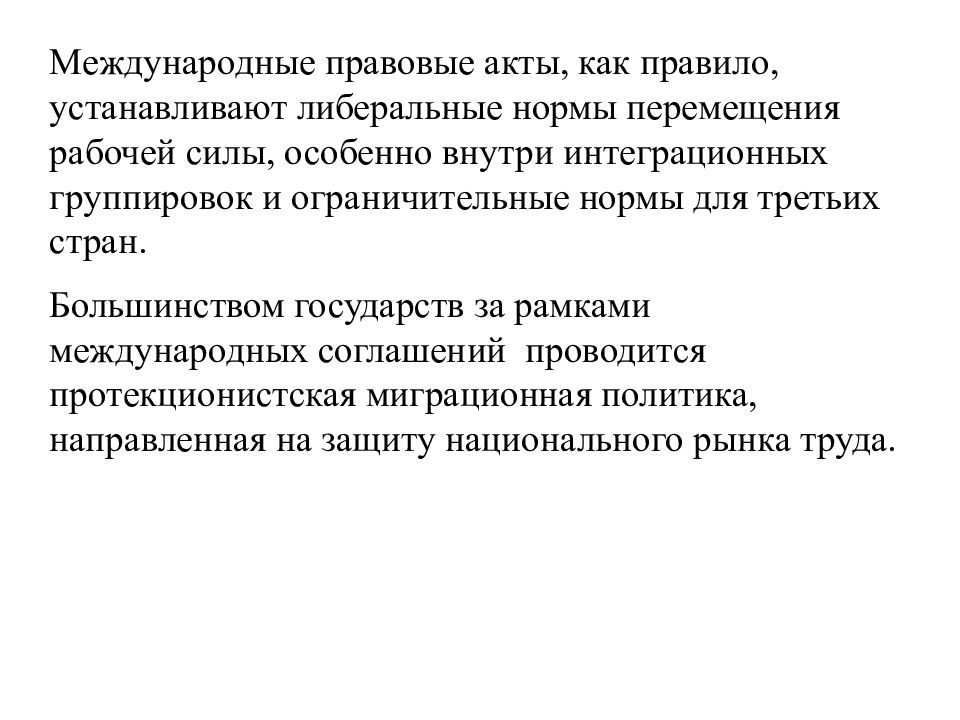 Международные правовые акты, как правило, устанавливают либеральные нормы перемещения рабочей силы, особенно внутри интеграционных группировок и ограничительные нормы для третьих стран.

Большинством государств за рамками международных соглашений проводится протекционистская миграционная политика, направленная на защиту национального рынка труда.